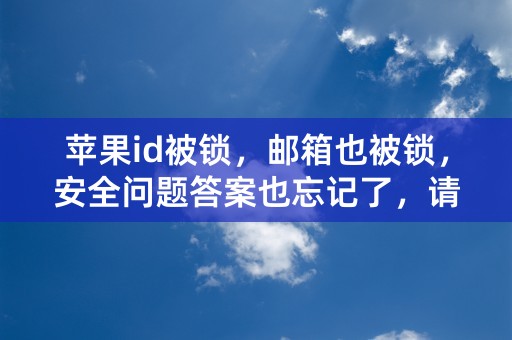 苹果id被锁，邮箱也被锁，安全问题答案也忘记了，请